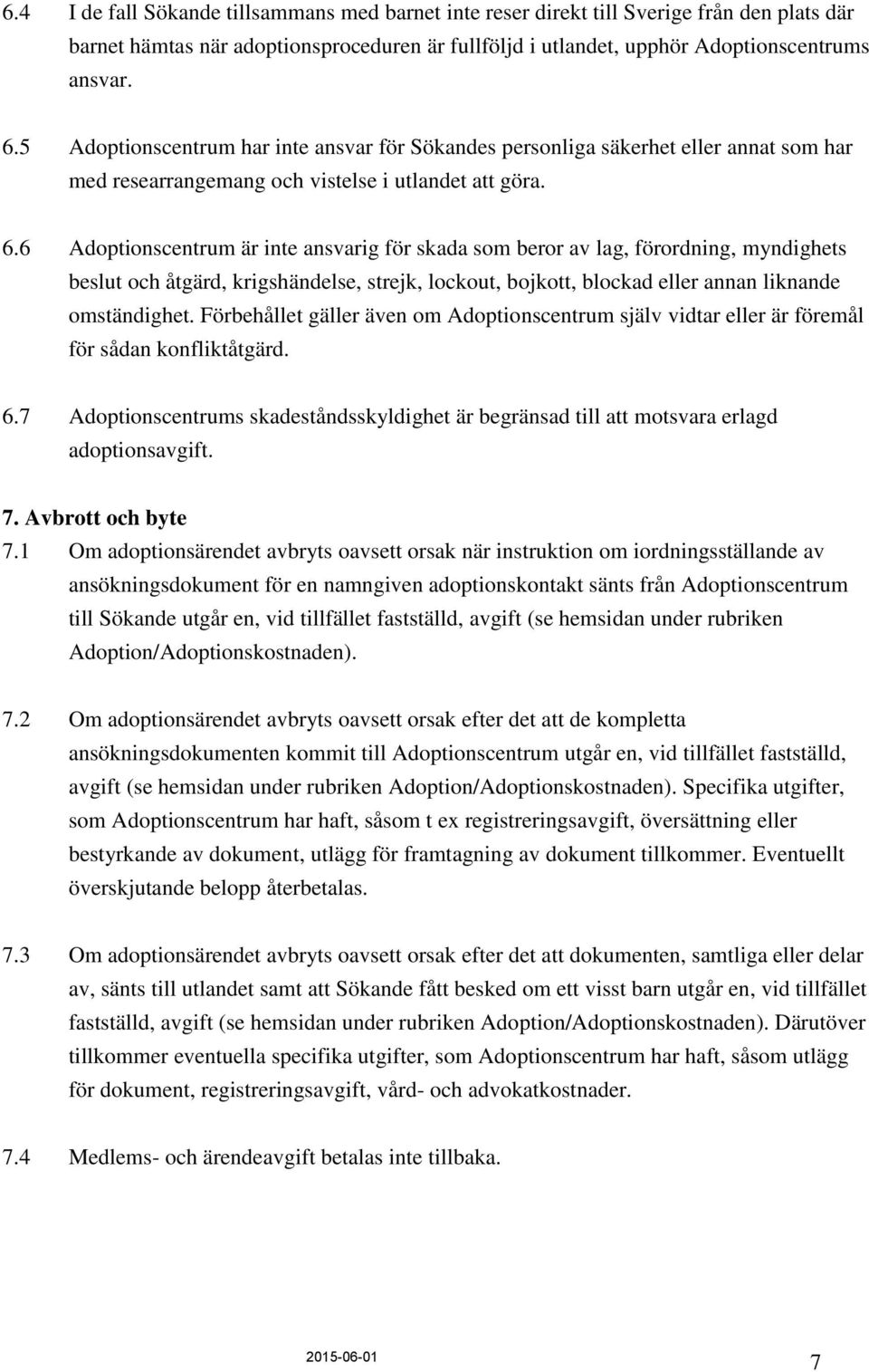 6.4 I de fall Sökande tillsammans med barnet inte reser direkt till Sverige från den plats där barnet hämtas när adoptionsproceduren är fullföljd i utlandet, upphör Adoptionscentrums ansvar.

6.5 Adoptionscentrum har inte ansvar för Sökandes personliga säkerhet eller annat som har med researrangemang och vistelse i utlandet att göra.

6.6 Adoptionscentrum är inte ansvarig för skada som beror av lag, förordning, myndighets beslut och åtgärd, krigshändelse, strejk, lockout, bojkott, blockad eller annan liknande omständighet. Förbehållet gäller även om Adoptionscentrum själv vidtar eller är föremål för sådan konfliktåtgärd.

6.7 Adoptionscentrums skadeståndsskyldighet är begränsad till att motsvara erlagd adoptionsavgift.

7. Avbrott och byte

7.1 Om adoptionsärendet avbryts oavsett orsak när instruktion om iordningsställande av ansökningsdokument för en namngiven adoptionskontakt sänts från Adoptionscentrum till Sökande utgår en, vid tillfället fastställd, avgift (se hemsidan under rubriken Adoption/Adoptionskostnaden).

7.2 Om adoptionsärendet avbryts oavsett orsak efter det att de kompletta ansökningsdokumenten kommit till Adoptionscentrum utgår en, vid tillfället fastställd, avgift (se hemsidan under rubriken Adoption/Adoptionskostnaden). Specifika utgifter, som Adoptionscentrum har haft, såsom t ex registreringsavgift, översättning eller bestyrkande av dokument, utlägg för framtagning av dokument tillkommer. Eventuellt överskjutande belopp återbetalas.

7.3 Om adoptionsärendet avbryts oavsett orsak efter det att dokumenten, samtliga eller delar av, sänts till utlandet samt att Sökande fått besked om ett visst barn utgår en, vid tillfället fastställd, avgift (se hemsidan under rubriken Adoption/Adoptionskostnaden). Därutöver tillkommer eventuella specifika utgifter, som Adoptionscentrum har haft, såsom utlägg för dokument, registreringsavgift, vård- och advokatkostnader.

7.4 Medlems- och ärendeavgift betalas inte tillbaka.

2015-06-01 7